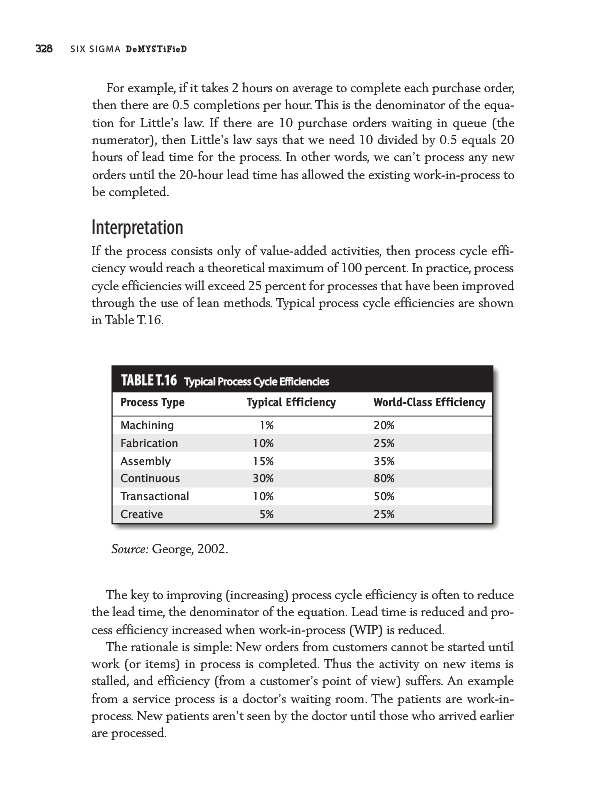 328 SIX SIGMA DeMYSTiFieD

For example, if it takes 2 hours on average to complete each purchase order, then there are 0.5 completions per hour. This is the denominator of the equation for Little's law. If there are 10 purchase orders waiting in queue (the numerator), then Little's law says that we need 10 divided by 0.5 equals 20 hours of lead time for the process. In other words, we can't process any new orders until the 20-hour lead time has allowed the existing work-in-process to be completed.

Interpretation

If the process consists only of value-added activities, then process cycle efficiency would reach a theoretical maximum of 100 percent. In practice, process cycle efficiencies will exceed 25 percent for processes that have been improved through the use of lean methods. Typical process cycle efficiencies are shown in Table T.16.

TABLE T.16 Typical Process Cycle Efficiencies

| Process Type | Typical Efficiency | World-Class Efficiency |
|---|---|---|
| Machining | 1% | 20% |
| Fabrication | 10% | 25% |
| Assembly | 15% | 35% |
| Continuous | 30% | 80% |
| Transactional | 10% | 50% |
| Creative | 5% | 25% |

Source: George, 2002.

The key to improving (increasing) process cycle efficiency is often to reduce the lead time, the denominator of the equation. Lead time is reduced and process efficiency increased when work-in-process (WIP) is reduced.

The rationale is simple: New orders from customers cannot be started until work (or items) in process is completed. Thus the activity on new items is stalled, and efficiency (from a customer's point of view) suffers. An example from a service process is a doctor's waiting room. The patients are work-in-process. New patients aren't seen by the doctor until those who arrived earlier are processed.